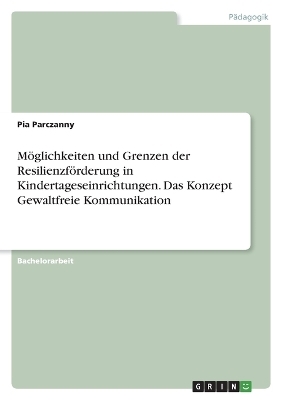 Pädagogik

Pia Parczanny

Möglichkeiten und Grenzen der Resilienzförderung in Kindertageseinrichtungen. Das Konzept Gewaltfreie Kommunikation

Bachelorarbeit

GRIN